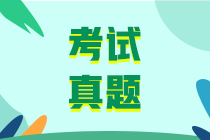 考试
真题